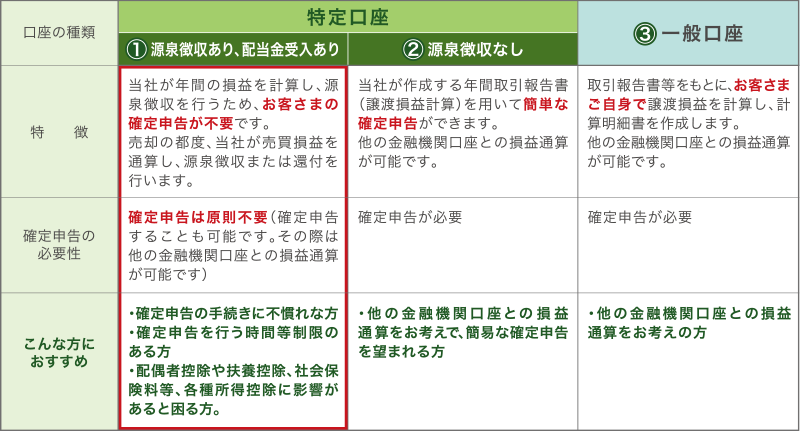 | 口座の種類 | 特定口座 ①源泉徴収あり、配当金受入あり | 特定口座 ②源泉徴収なし | ③一般口座 |
|---|---|---|---|
| 特　　徴 | 当社が年間の損益を計算し、源泉徴収を行うため、お客さまの確定申告が不要です。売却の都度、当社が売買損益を通算し、源泉徴収または還付を行います。 | 当社が作成する年間取引報告書（譲渡損益計算）を用いて簡単な確定申告ができます。他の金融機関口座との損益通算が可能です。 | 取引報告書等をもとに、お客さまご自身で譲渡損益を計算し、計算明細書を作成します。他の金融機関口座との損益通算が可能です。 |
| 確定申告の必要性 | 確定申告は原則不要（確定申告することも可能です。その際は他の金融機関口座との損益通算が可能です） | 確定申告が必要 | 確定申告が必要 |
| こんな方におすすめ | ・確定申告の手続きに不慣れな方 ・確定申告を行う時間等制限のある方 ・配偶者控除や扶養控除、社会保険料等、各種所得控除に影響があると困る方。 | ・他の金融機関口座との損益通算をお考えで、簡易な確定申告を望まれる方 | ・他の金融機関口座との損益通算をお考えの方 |